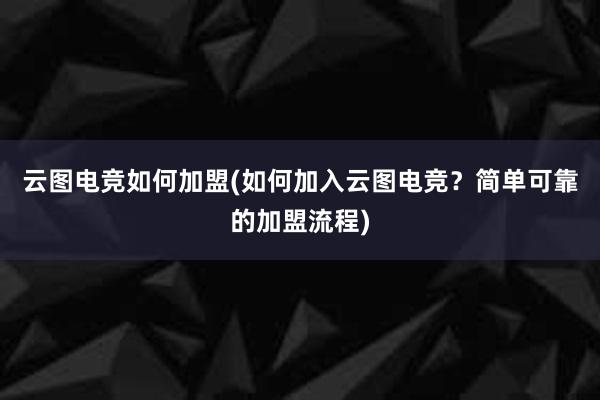 云图电竞如何加盟(如何加入云图电竞？简单可靠的加盟流程)